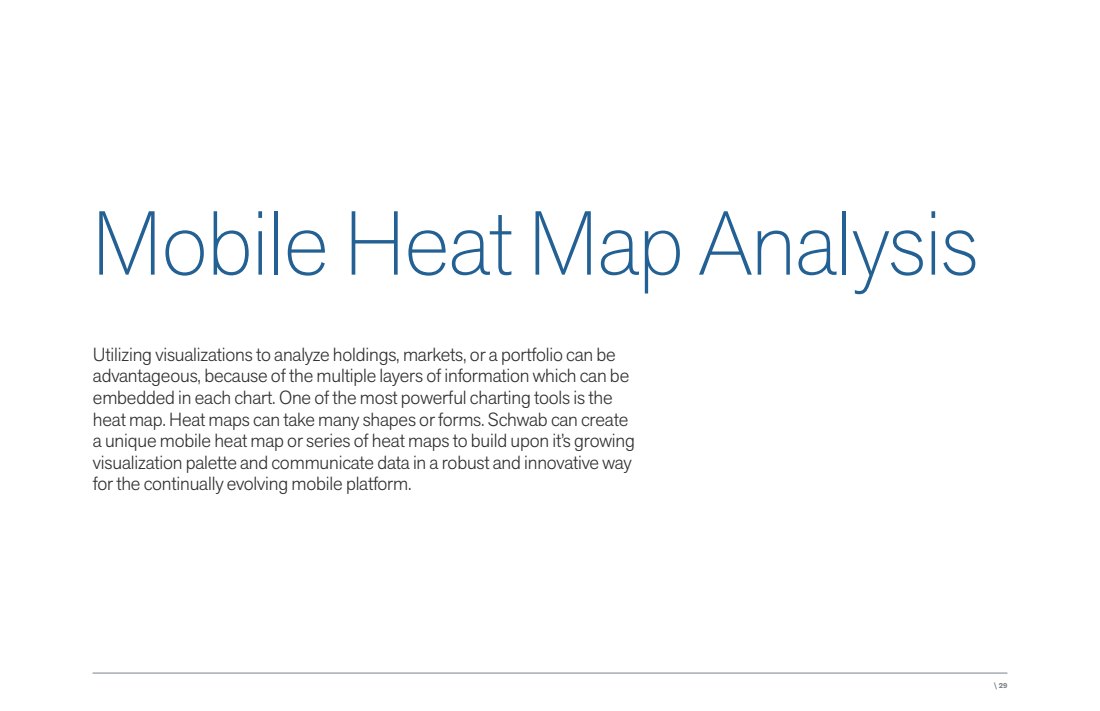 Mobile Heat Map Analysis

Utilizing visualizations to analyze holdings, markets, or a portfolio can be advantageous, because of the multiple layers of information which can be embedded in each chart. One of the most powerful charting tools is the heat map. Heat maps can take many shapes or forms. Schwab can create a unique mobile heat map or series of heat maps to build upon it's growing visualization palette and communicate data in a robust and innovative way for the continually evolving mobile platform.

\ 29